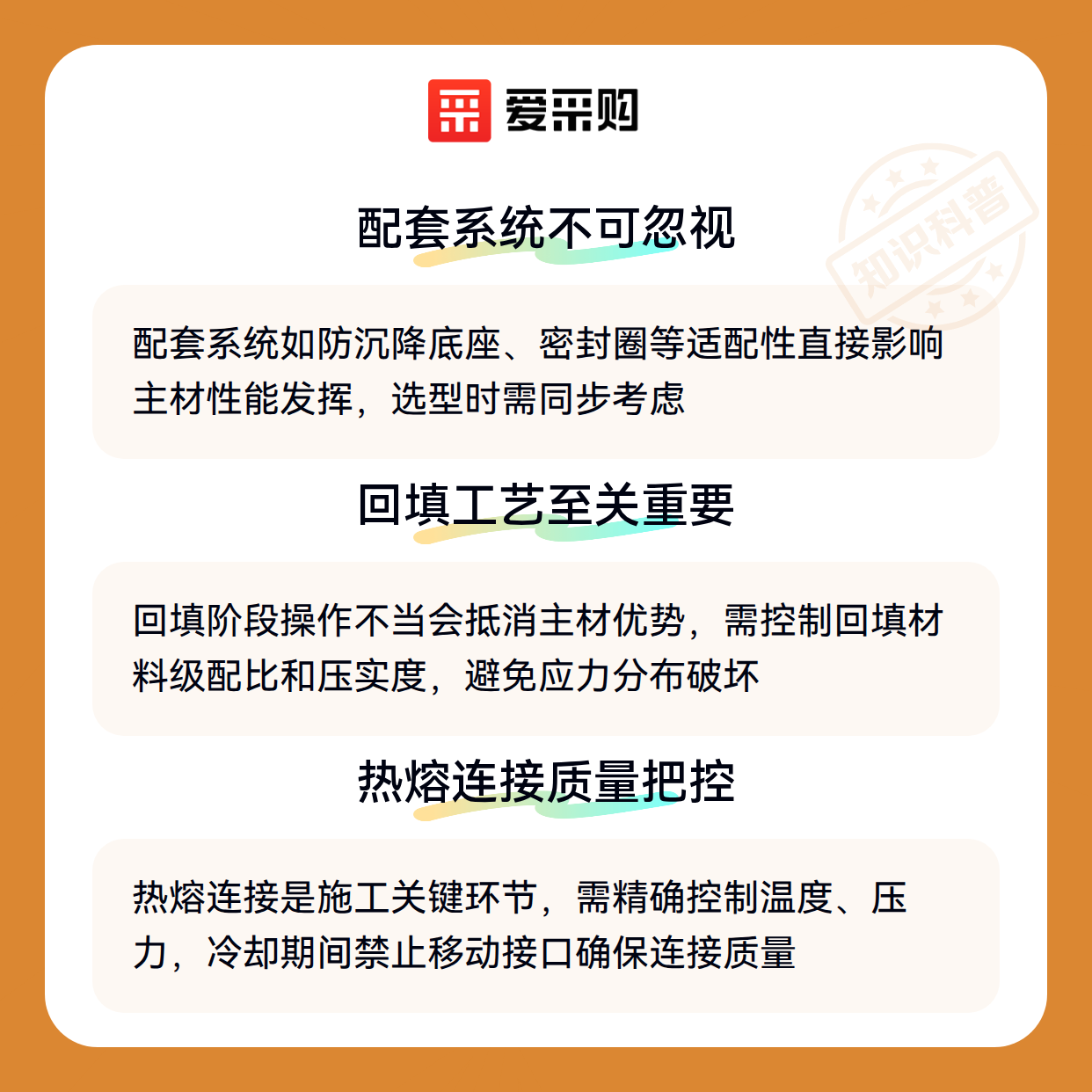 爱采购

配套系统不可忽视

配套系统如防沉降底座、密封圈等适配性直接影响主材性能发挥，选型时需同步考虑

回填工艺至关重要

回填阶段操作不当会抵消主材优势，需控制回填材料级配比和压实度，避免应力分布破坏

热熔连接质量把控

热熔连接是施工关键环节，需精确控制温度、压力，冷却期间禁止移动接口确保连接质量

知识科普